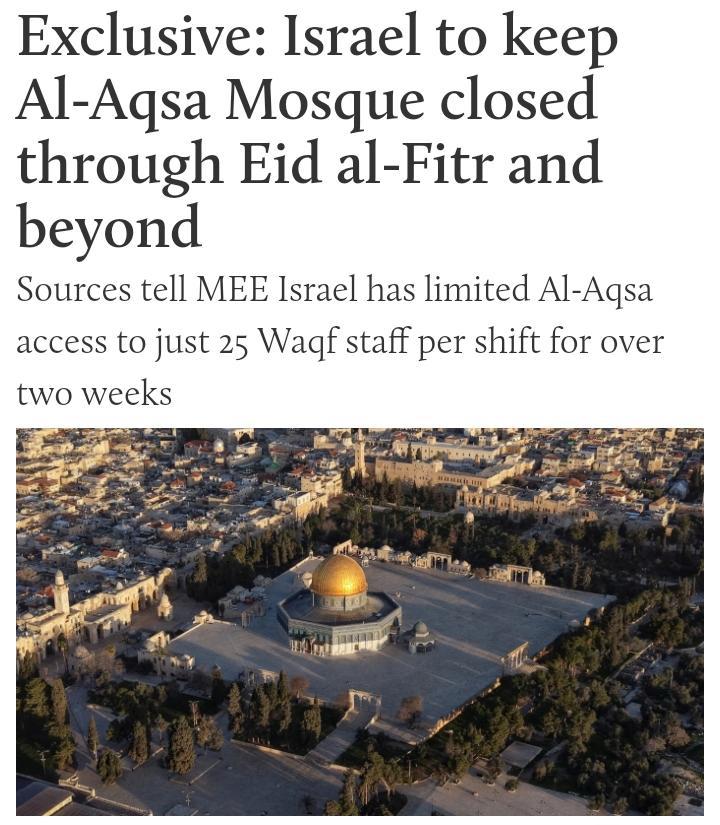 Exclusive: Israel to keep Al-Aqsa Mosque closed through Eid al-Fitr and beyond

Sources tell MEE Israel has limited Al-Aqsa access to just 25 Waqf staff per shift for over two weeks